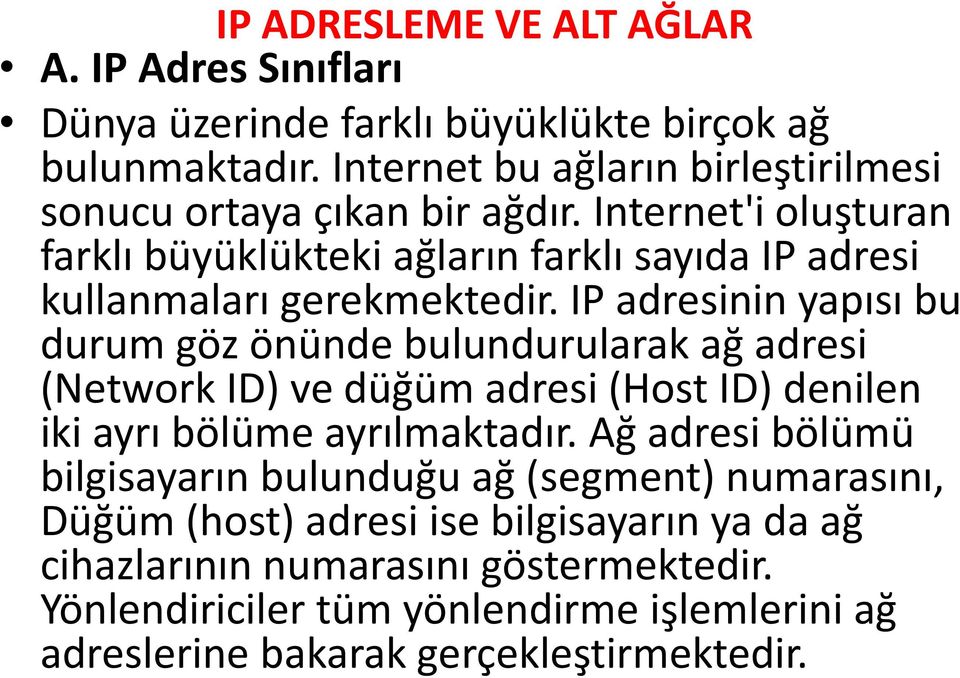 IP ADRESLEME VE ALT AĞLAR

• A. IP Adres Sınıfları

• Dünya üzerinde farklı büyüklükte birçok ağ bulunmaktadır. Internet bu ağların birleştirilmesi sonucu ortaya çıkan bir ağdır. Internet'i oluşturan farklı büyüklükteki ağların farklı sayıda IP adresi kullanmaları gerekmektedir. IP adresinin yapısı bu durum göz önünde bulundurularak ağ adresi (Network ID) ve düğüm adresi (Host ID) denilen iki ayrı bölüme ayrılmaktadır. Ağ adresi bölümü bilgisayarın bulunduğu ağ (segment) numarasını, Düğüm (host) adresi ise bilgisayarın ya da ağ cihazlarının numarasını göstermektedir. Yönlendiriciler tüm yönlendirme işlemlerini ağ adreslerine bakarak gerçekleştirmektedir.